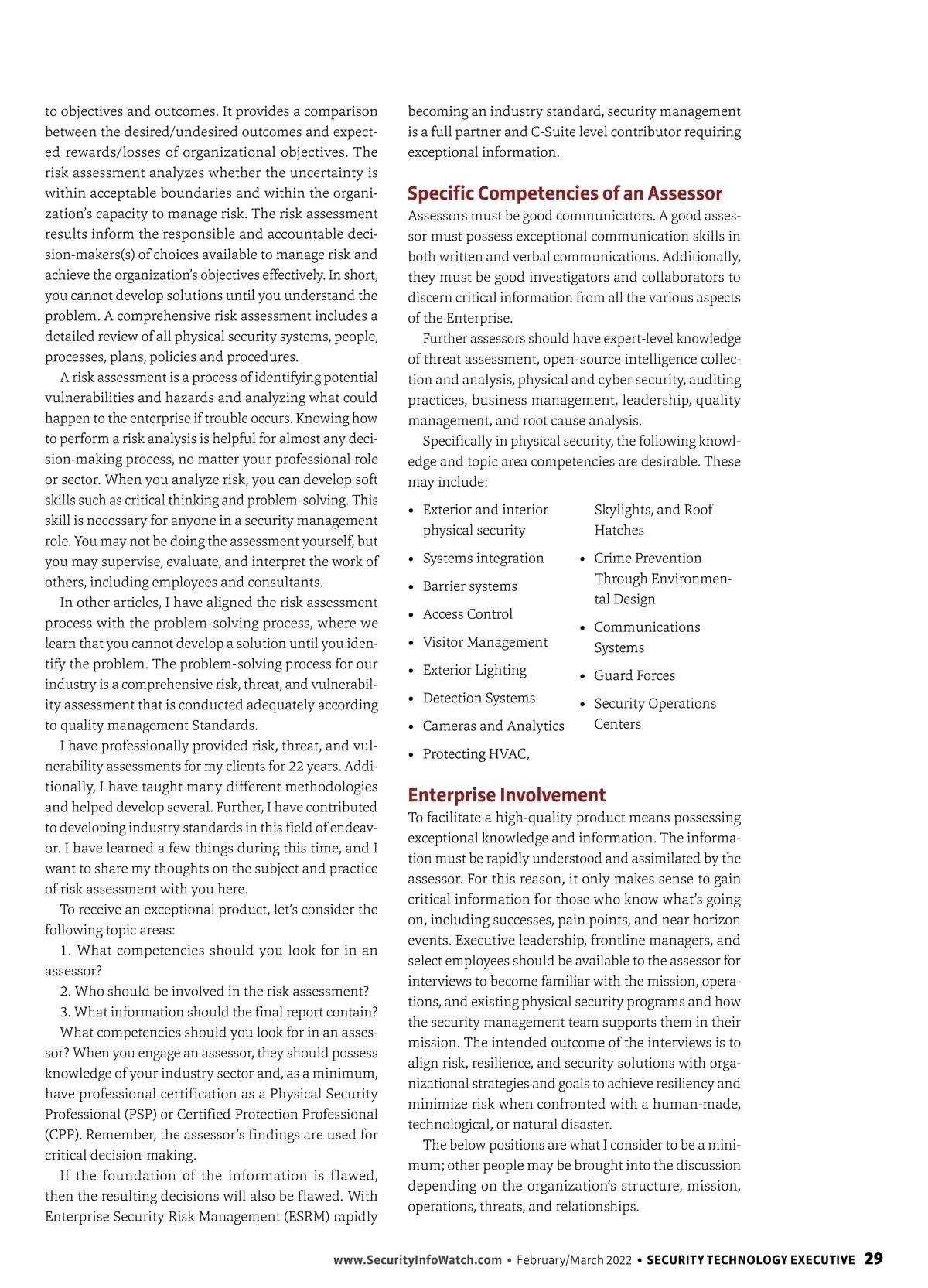 to objectives and outcomes. It provides a comparison between the desired/undesired outcomes and expected rewards/losses of organizational objectives. The risk assessment analyzes whether the uncertainty is within acceptable boundaries and within the organization's capacity to manage risk. The risk assessment results inform the responsible and accountable decision-makers(s) of choices available to manage risk and achieve the organization's objectives effectively. In short, you cannot develop solutions until you understand the problem. A comprehensive risk assessment includes a detailed review of all physical security systems, people, processes, plans, policies and procedures.

A risk assessment is a process of identifying potential vulnerabilities and hazards and analyzing what could happen to the enterprise if trouble occurs. Knowing how to perform a risk analysis is helpful for almost any decision-making process, no matter your professional role or sector. When you analyze risk, you can develop soft skills such as critical thinking and problem-solving. This skill is necessary for anyone in a security management role. You may not be doing the assessment yourself, but you may supervise, evaluate, and interpret the work of others, including employees and consultants.

In other articles, I have aligned the risk assessment process with the problem-solving process, where we learn that you cannot develop a solution until you identify the problem. The problem-solving process for our industry is a comprehensive risk, threat, and vulnerability assessment that is conducted adequately according to quality management Standards.

I have professionally provided risk, threat, and vulnerability assessments for my clients for 22 years. Additionally, I have taught many different methodologies and helped develop several. Further, I have contributed to developing industry standards in this field of endeavor. I have learned a few things during this time, and I want to share my thoughts on the subject and practice of risk assessment with you here.

To receive an exceptional product, let's consider the following topic areas:

1. What competencies should you look for in an assessor?

2. Who should be involved in the risk assessment?

3. What information should the final report contain?

What competencies should you look for in an assessor? When you engage an assessor, they should possess knowledge of your industry sector and, as a minimum, have professional certification as a Physical Security Professional (PSP) or Certified Protection Professional (CPP). Remember, the assessor's findings are used for critical decision-making.

If the foundation of the information is flawed, then the resulting decisions will also be flawed. With Enterprise Security Risk Management (ESRM) rapidly becoming an industry standard, security management is a full partner and C-Suite level contributor requiring exceptional information.

Specific Competencies of an Assessor

Assessors must be good communicators. A good assessor must possess exceptional communication skills in both written and verbal communications. Additionally, they must be good investigators and collaborators to discern critical information from all the various aspects of the Enterprise.

Further assessors should have expert-level knowledge of threat assessment, open-source intelligence collection and analysis, physical and cyber security, auditing practices, business management, leadership, quality management, and root cause analysis.

Specifically in physical security, the following knowledge and topic area competencies are desirable. These may include:

• Exterior and interior physical security
• Systems integration
• Barrier systems
• Access Control
• Visitor Management
• Exterior Lighting
• Detection Systems
• Cameras and Analytics
• Protecting HVAC, Skylights, and Roof Hatches
• Crime Prevention Through Environmental Design
• Communications Systems
• Guard Forces
• Security Operations Centers

Enterprise Involvement

To facilitate a high-quality product means possessing exceptional knowledge and information. The information must be rapidly understood and assimilated by the assessor. For this reason, it only makes sense to gain critical information for those who know what's going on, including successes, pain points, and near horizon events. Executive leadership, frontline managers, and select employees should be available to the assessor for interviews to become familiar with the mission, operations, and existing physical security programs and how the security management team supports them in their mission. The intended outcome of the interviews is to align risk, resilience, and security solutions with organizational strategies and goals to achieve resiliency and minimize risk when confronted with a human-made, technological, or natural disaster.

The below positions are what I consider to be a minimum; other people may be brought into the discussion depending on the organization's structure, mission, operations, threats, and relationships.

www.SecurityInfoWatch.com • February/March 2022 • SECURITY TECHNOLOGY EXECUTIVE 29